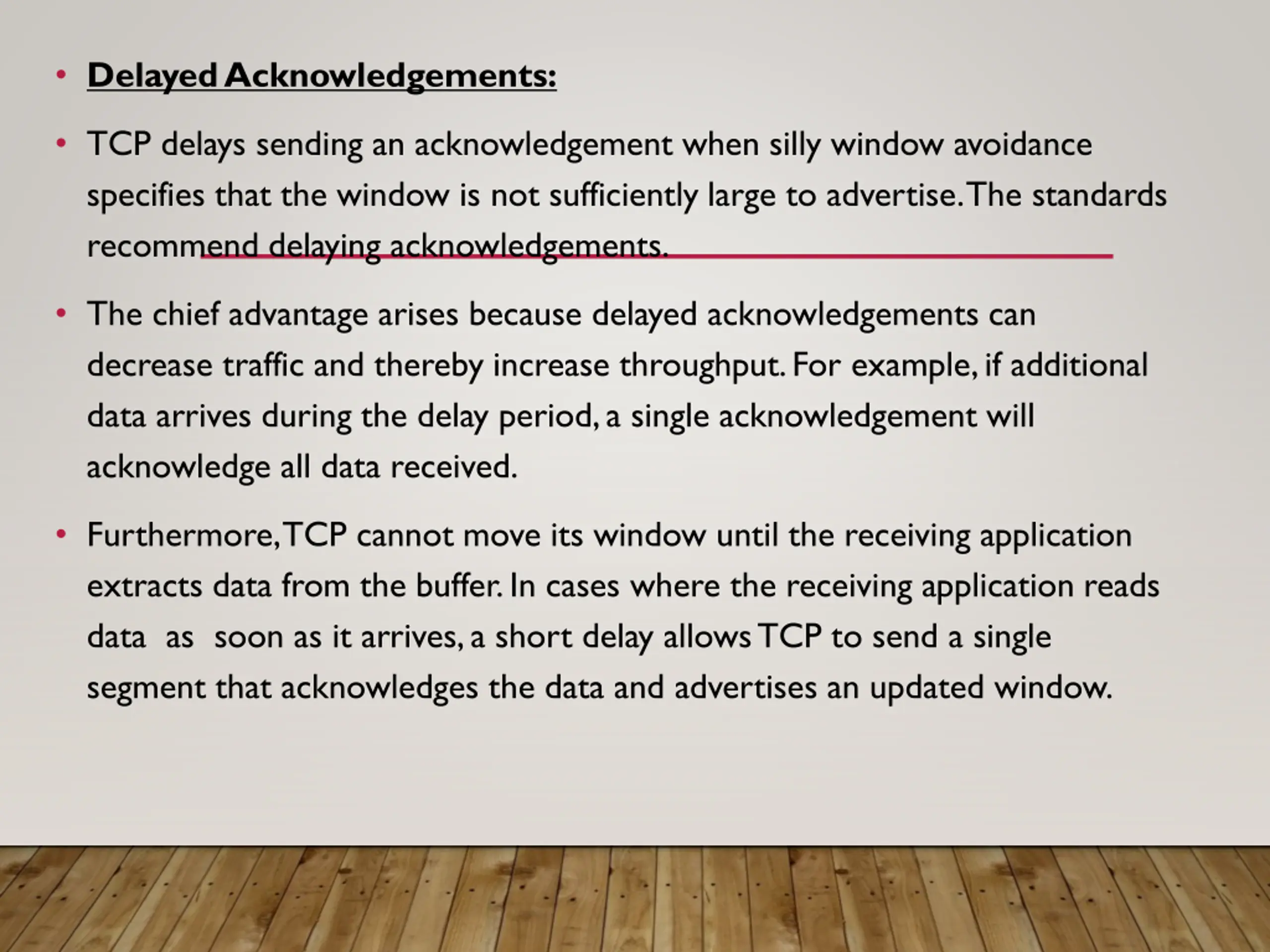 • Delayed Acknowledgements:

• TCP delays sending an acknowledgement when silly window avoidance specifies that the window is not sufficiently large to advertise. The standards recommend delaying acknowledgements.

• The chief advantage arises because delayed acknowledgements can decrease traffic and thereby increase throughput. For example, if additional data arrives during the delay period, a single acknowledgement will acknowledge all data received.

• Furthermore, TCP cannot move its window until the receiving application extracts data from the buffer. In cases where the receiving application reads data as soon as it arrives, a short delay allows TCP to send a single segment that acknowledges the data and advertises an updated window.